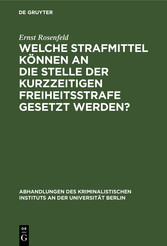 DE GRUYTER

Ernst Rosenfeld

WELCHE STRAFMITTEL KÖNNEN AN DIE STELLE DER KURZZEITIGEN FREIHEITSSTRAFE GESETZT WERDEN?

ABHANDLUNGEN DES KRIMINALISTISCHEN INSTITUTS AN DER UNIVERSITÄT BERLIN

DE
G